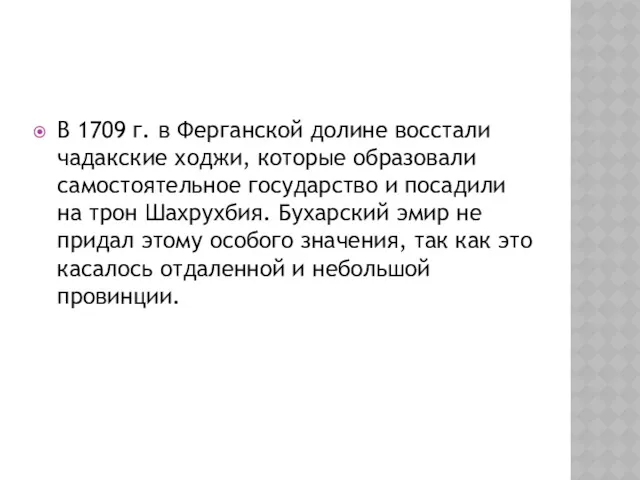 В 1709 г. в Ферганской долине восстали чадакские ходжи, которые образовали самостоятельное государство и посадили на трон Шахрухбия. Бухарский эмир не придал этому особого значения, так как это касалось отдаленной и небольшой провинции.